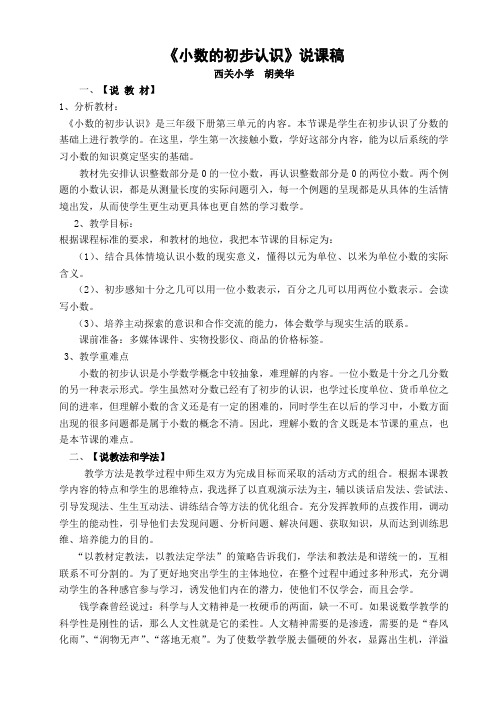 《小数的初步认识》说课稿

西关小学　胡美华

一、【说 教 材】

1、分析教材：

《小数的初步认识》是三年级下册第三单元的内容。本节课是学生在初步认识了分数的基础上进行教学的。在这里，学生第一次接触小数，学好这部分内容，能为以后系统的学习小数的知识奠定坚实的基础。

教材先安排认识整数部分是 0 的一位小数，再认识整数部分是 0 的两位小数。两个例题的小数认识，都是从测量长度的实际问题引入，每一个例题的呈现都是从具体的生活情境出发，从而使学生更生动更具体也更自然的学习数学。

2、教学目标：

根据课程标准的要求，和教材的地位，我把本节课的目标定为：

（1）、结合具体情境认识小数的现实意义，懂得以元为单位、以米为单位小数的实际含义。

（2）、初步感知十分之几可以用一位小数表示，百分之几可以用两位小数表示。会读写小数。

（3）、培养主动探索的意识和合作交流的能力，体会数学与现实生活的联系。

课前准备：多媒体课件、实物投影仪、商品的价格标签。

3、教学重难点

小数的初步认识是小学数学概念中较抽象，难理解的内容。一位小数是十分之几分数的另一种表示形式。学生虽然对分数已经有了初步的认识，也学过长度单位、货币单位之间的进率，但理解小数的含义还是有一定的困难的，同时学生在以后的学习中，小数方面出现的很多问题都是属于小数的概念不清。因此，理解小数的含义既是本节课的重点，也是本节课的难点。

二、【说教法和学法】

教学方法是教学过程中师生双方为完成目标而采取的活动方式的组合。根据本课教学内容的特点和学生的思维特点，我选择了以直观演示法为主，辅以谈话启发法、尝试法、引导发现法、生生互动法、讲练结合等方法的优化组合。充分发挥教师的点拨作用，调动学生的能动性，引导他们去发现问题、分析问题、解决问题、获取知识，从而达到训练思维、培养能力的目的。

“以教材定教法，以教法定学法”的策略告诉我们，学法和教法是和谐统一的，互相联系不可分割的。为了更好地突出学生的主体地位，在整个过程中通过多种形式，充分调动学生的各种感官参与学习，诱发他们内在的潜力，使他们不仅学会，而且会学。

钱学森曾经说过：科学与人文精神是一枚硬币的两面，缺一不可。如果说数学教学的科学性是刚性的话，那么人文性就是它的柔性。人文精神需要的是渗透，需要的是“春风化雨”、“润物无声”、“落地无痕”。为了使数学教学脱去僵硬的外衣，显露出生机，洋溢